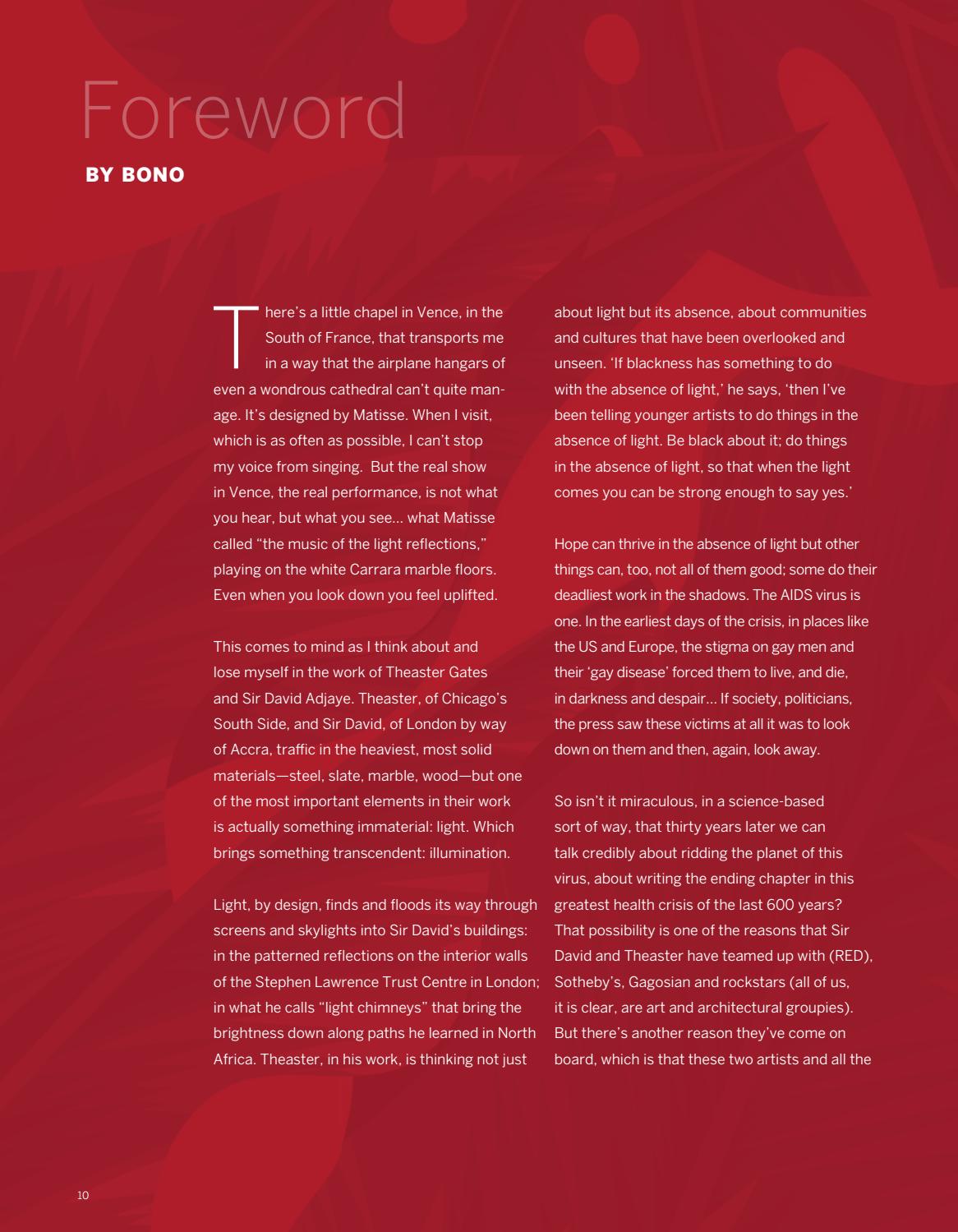 Foreword

BY BONO

There's a little chapel in Vence, in the South of France, that transports me in a way that the airplane hangars of even a wondrous cathedral can't quite manage. It's designed by Matisse. When I visit, which is as often as possible, I can't stop my voice from singing. But the real show in Vence, the real performance, is not what you hear, but what you see... what Matisse called "the music of the light reflections," playing on the white Carrara marble floors. Even when you look down you feel uplifted.

This comes to mind as I think about and lose myself in the work of Theaster Gates and Sir David Adjaye. Theaster, of Chicago's South Side, and Sir David, of London by way of Accra, traffic in the heaviest, most solid materials—steel, slate, marble, wood—but one of the most important elements in their work is actually something immaterial: light. Which brings something transcendent: illumination.

Light, by design, finds and floods its way through screens and skylights into Sir David's buildings: in the patterned reflections on the interior walls of the Stephen Lawrence Trust Centre in London; in what he calls "light chimneys" that bring the brightness down along paths he learned in North Africa. Theaster, in his work, is thinking not just about light but its absence, about communities and cultures that have been overlooked and unseen. 'If blackness has something to do with the absence of light,' he says, 'then I've been telling younger artists to do things in the absence of light. Be black about it; do things in the absence of light, so that when the light comes you can be strong enough to say yes.'

Hope can thrive in the absence of light but other things can, too, not all of them good; some do their deadliest work in the shadows. The AIDS virus is one. In the earliest days of the crisis, in places like the US and Europe, the stigma on gay men and their 'gay disease' forced them to live, and die, in darkness and despair... If society, politicians, the press saw these victims at all it was to look down on them and then, again, look away.

So isn't it miraculous, in a science-based sort of way, that thirty years later we can talk credibly about ridding the planet of this virus, about writing the ending chapter in this greatest health crisis of the last 600 years? That possibility is one of the reasons that Sir David and Theaster have teamed up with (RED), Sotheby's, Gagosian and rockstars (all of us, it is clear, are art and architectural groupies). But there's another reason they've come on board, which is that these two artists and all the

10